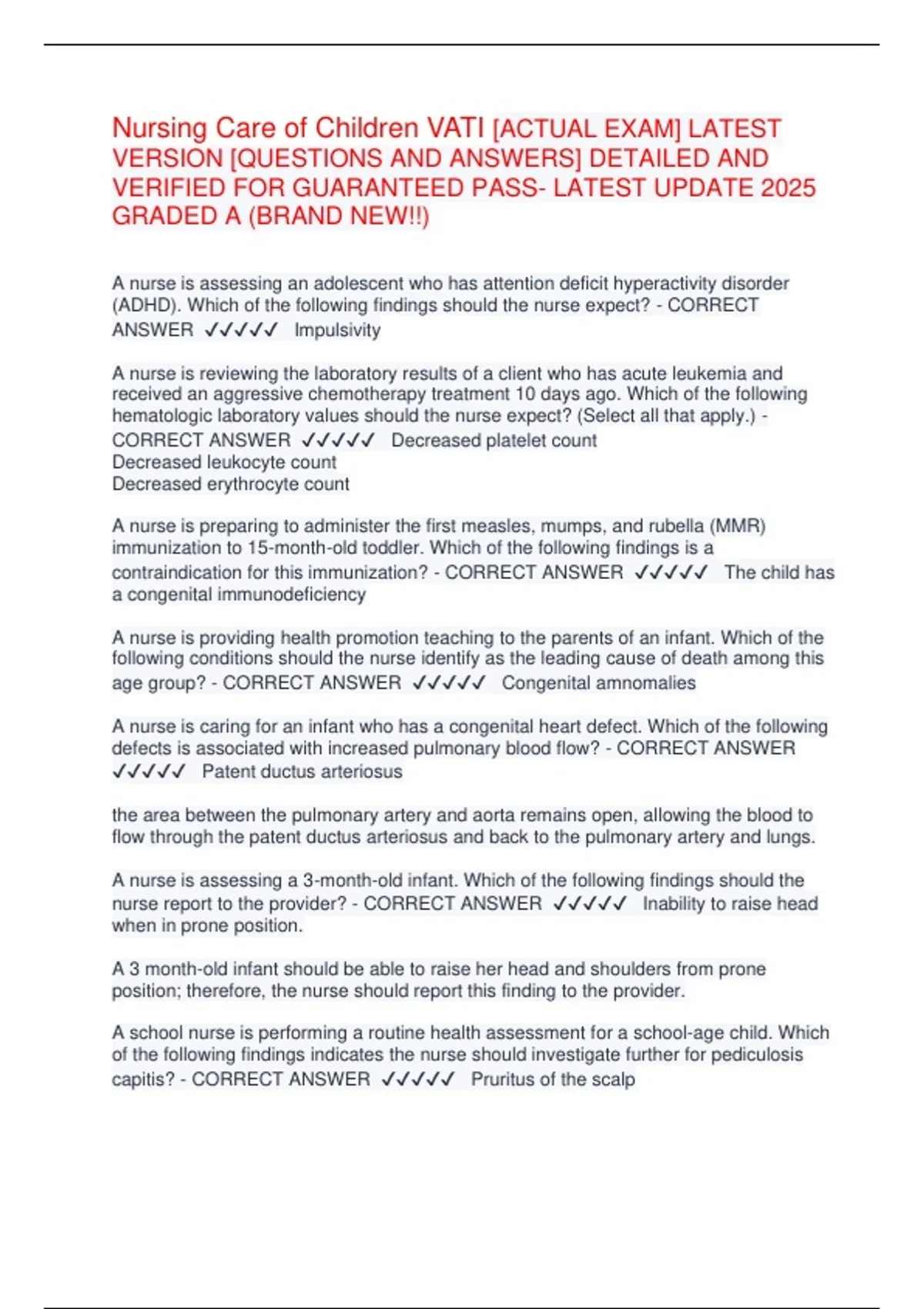 Nursing Care of Children VATI [ACTUAL EXAM] LATEST VERSION [QUESTIONS AND ANSWERS] DETAILED AND VERIFIED FOR GUARANTEED PASS- LATEST UPDATE 2025 GRADED A (BRAND NEW!!)

A nurse is assessing an adolescent who has attention deficit hyperactivity disorder (ADHD). Which of the following findings should the nurse expect? - CORRECT ANSWER ✓✓✓✓✓ Impulsivity

A nurse is reviewing the laboratory results of a client who has acute leukemia and received an aggressive chemotherapy treatment 10 days ago. Which of the following hematologic laboratory values should the nurse expect? (Select all that apply.) - CORRECT ANSWER ✓✓✓✓✓ Decreased platelet count
Decreased leukocyte count
Decreased erythrocyte count

A nurse is preparing to administer the first measles, mumps, and rubella (MMR) immunization to 15-month-old toddler. Which of the following findings is a contraindication for this immunization? - CORRECT ANSWER ✓✓✓✓✓ The child has a congenital immunodeficiency

A nurse is providing health promotion teaching to the parents of an infant. Which of the following conditions should the nurse identify as the leading cause of death among this age group? - CORRECT ANSWER ✓✓✓✓✓ Congenital amnomalies

A nurse is caring for an infant who has a congenital heart defect. Which of the following defects is associated with increased pulmonary blood flow? - CORRECT ANSWER ✓✓✓✓✓ Patent ductus arteriosus

the area between the pulmonary artery and aorta remains open, allowing the blood to flow through the patent ductus arteriosus and back to the pulmonary artery and lungs.

A nurse is assessing a 3-month-old infant. Which of the following findings should the nurse report to the provider? - CORRECT ANSWER ✓✓✓✓✓ Inability to raise head when in prone position.

A 3 month-old infant should be able to raise her head and shoulders from prone position; therefore, the nurse should report this finding to the provider.

A school nurse is performing a routine health assessment for a school-age child. Which of the following findings indicates the nurse should investigate further for pediculosis capitis? - CORRECT ANSWER ✓✓✓✓✓ Pruritus of the scalp